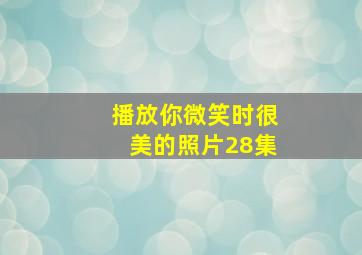 播放你微笑时很美的照片28集